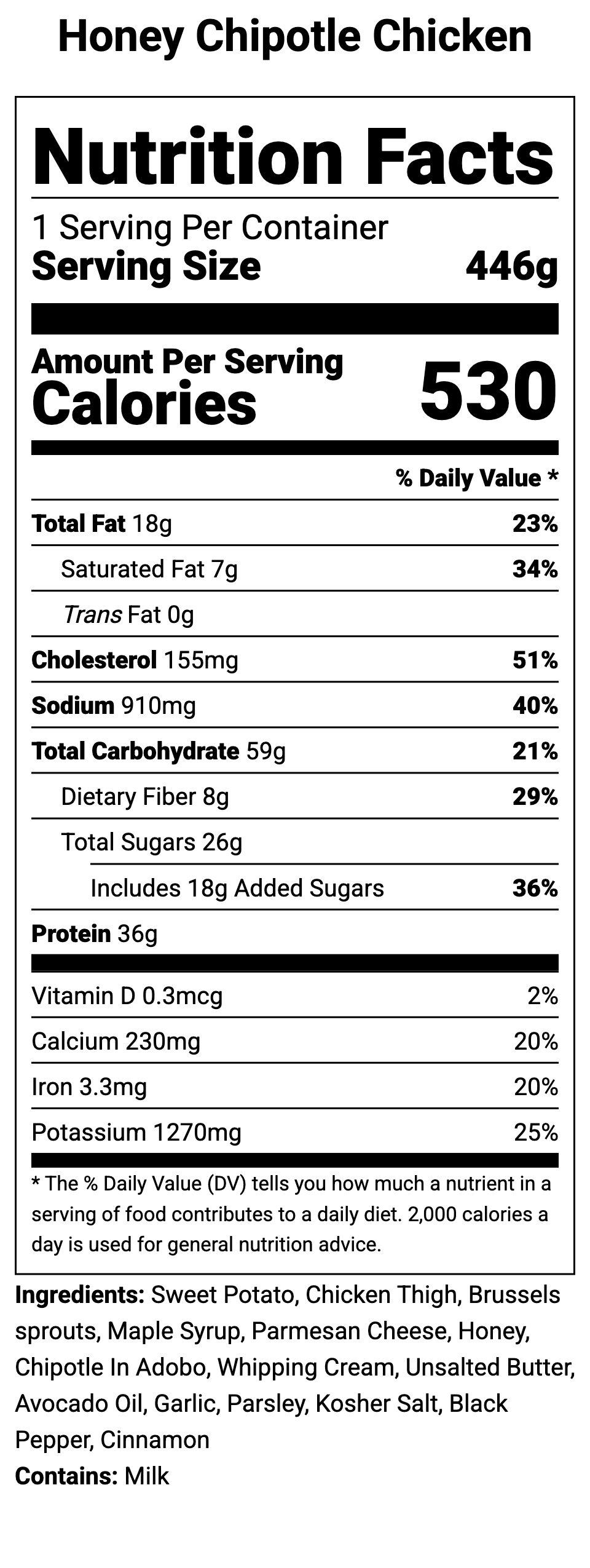 Honey Chipotle Chicken

Nutrition Facts

1 Serving Per Container
Serving Size 446g

Amount Per Serving
Calories 530

% Daily Value *

Total Fat 18g 23%
Saturated Fat 7g 34%
Trans Fat 0g
Cholesterol 155mg 51%
Sodium 910mg 40%
Total Carbohydrate 59g 21%
Dietary Fiber 8g 29%
Total Sugars 26g
Includes 18g Added Sugars 36%
Protein 36g

Vitamin D 0.3mcg 2%
Calcium 230mg 20%
Iron 3.3mg 20%
Potassium 1270mg 25%

* The % Daily Value (DV) tells you how much a nutrient in a serving of food contributes to a daily diet. 2,000 calories a day is used for general nutrition advice.

Ingredients: Sweet Potato, Chicken Thigh, Brussels sprouts, Maple Syrup, Parmesan Cheese, Honey, Chipotle In Adobo, Whipping Cream, Unsalted Butter, Avocado Oil, Garlic, Parsley, Kosher Salt, Black Pepper, Cinnamon
Contains: Milk